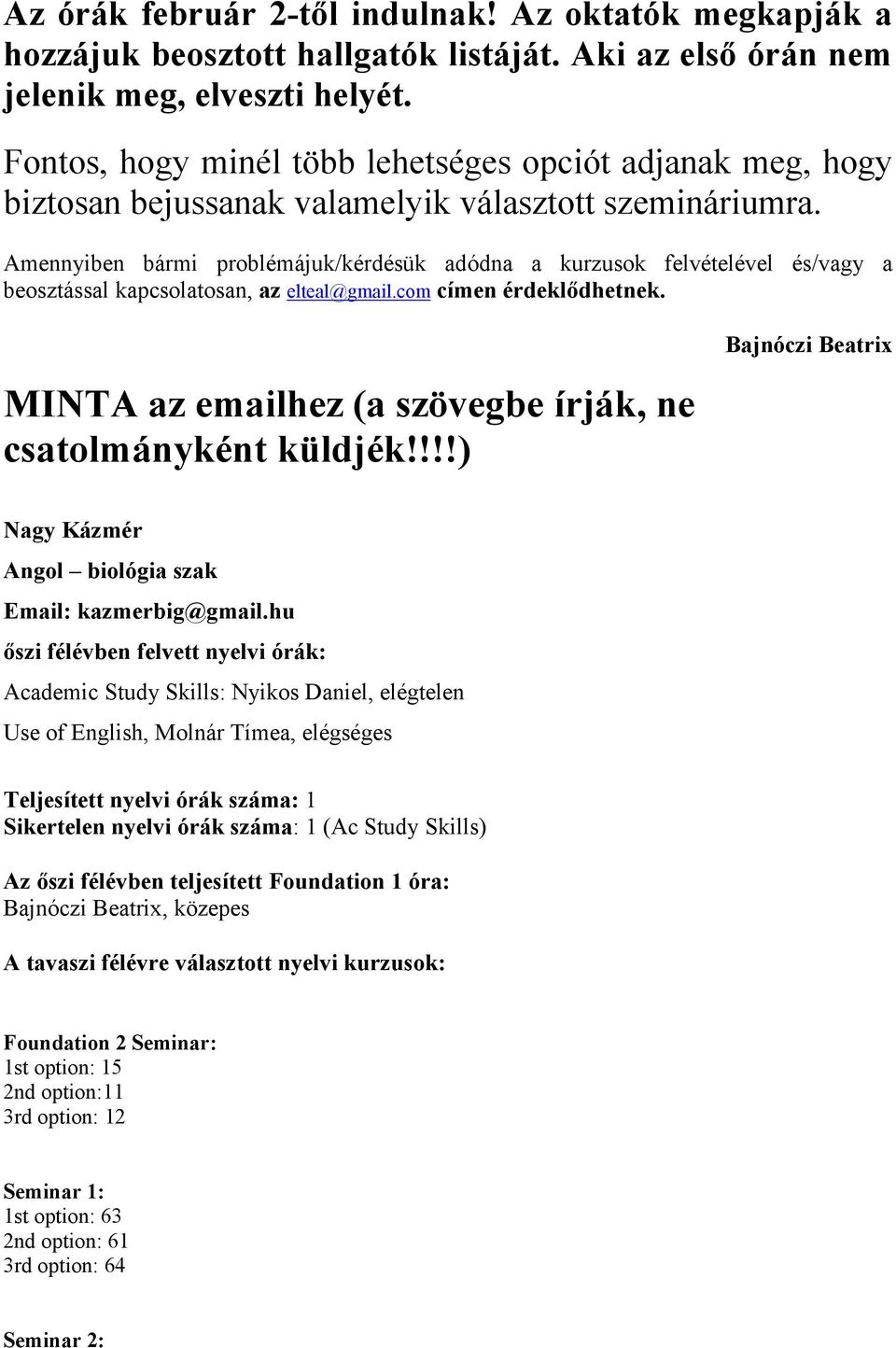 Az órák február 2-től indulnak! Az oktatók megkapják a hozzájuk beosztott hallgatók listáját. Aki az első órán nem jelenik meg, elveszti helyét.

Fontos, hogy minél több lehetséges opciót adjanak meg, hogy biztosan bejussanak valamelyik választott szemináriumra.

Amennyiben bármi problémájuk/kérdésük adódna a kurzusok felvételével és/vagy a beosztással kapcsolatosan, az elteal@gmail.com címen érdeklődhetnek.

Bajnóczi Beatrix

MINTA az emailhez (a szövegbe írják, ne csatolmányként küldjék!!!!)

Nagy Kázmér

Angol – biológia szak

Email: kazmerbig@gmail.hu

őszi félévben felvett nyelvi órák:

Academic Study Skills: Nyikos Daniel, elégtelen

Use of English, Molnár Tímea, elégséges

Teljesített nyelvi órák száma: 1
Sikertelen nyelvi órák száma: 1 (Ac Study Skills)

Az őszi félévben teljesített Foundation 1 óra:
Bajnóczi Beatrix, közepes

A tavaszi félévre választott nyelvi kurzusok:

Foundation 2 Seminar:
1st option: 15
2nd option:11
3rd option: 12

Seminar 1:
1st option: 63
2nd option: 61
3rd option: 64

Seminar 2: